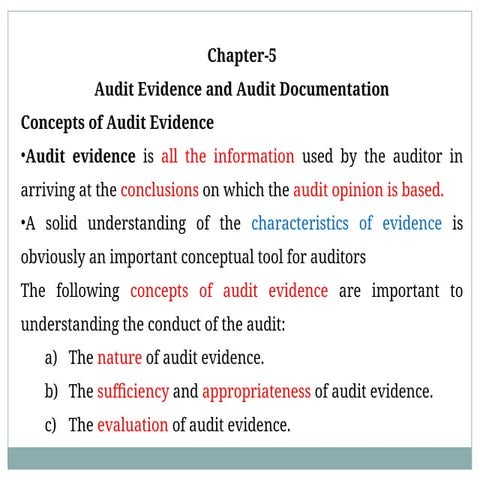 Chapter-5

Audit Evidence and Audit Documentation

Concepts of Audit Evidence

•Audit evidence is all the information used by the auditor in arriving at the conclusions on which the audit opinion is based.

•A solid understanding of the characteristics of evidence is obviously an important conceptual tool for auditors

The following concepts of audit evidence are important to understanding the conduct of the audit:

a) The nature of audit evidence.

b) The sufficiency and appropriateness of audit evidence.

c) The evaluation of audit evidence.